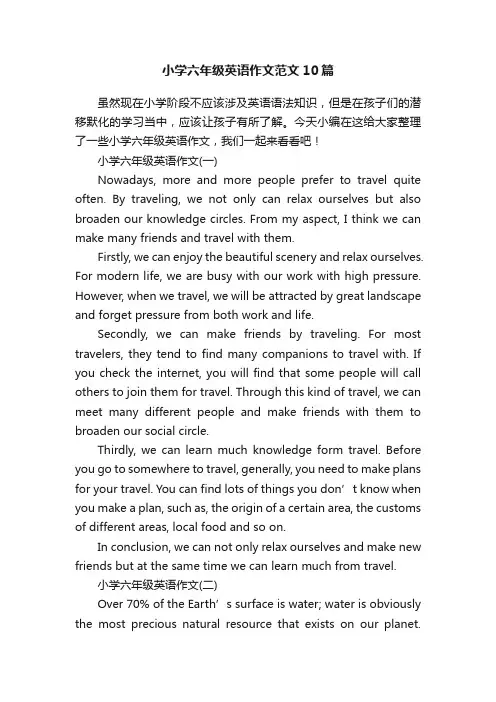 小学六年级英语作文范文10篇

虽然现在小学阶段不应该涉及英语语法知识，但是在孩子们的潜移默化的学习当中，应该让孩子有所了解。今天小编在这给大家整理了一些小学六年级英语作文，我们一起来看看吧！

小学六年级英语作文(一)

Nowadays, more and more people prefer to travel quite often. By traveling, we not only can relax ourselves but also broaden our knowledge circles. From my aspect, I think we can make many friends and travel with them.

Firstly, we can enjoy the beautiful scenery and relax ourselves. For modern life, we are busy with our work with high pressure. However, when we travel, we will be attracted by great landscape and forget pressure from both work and life.

Secondly, we can make friends by traveling. For most travelers, they tend to find many companions to travel with. If you check the internet, you will find that some people will call others to join them for travel. Through this kind of travel, we can meet many different people and make friends with them to broaden our social circle.

Thirdly, we can learn much knowledge form travel. Before you go to somewhere to travel, generally, you need to make plans for your travel. You can find lots of things you don’t know when you make a plan, such as, the origin of a certain area, the customs of different areas, local food and so on.

In conclusion, we can not only relax ourselves and make new friends but at the same time we can learn much from travel.

小学六年级英语作文(二)

Over 70% of the Earth’s surface is water; water is obviously the most precious natural resource that exists on our planet.